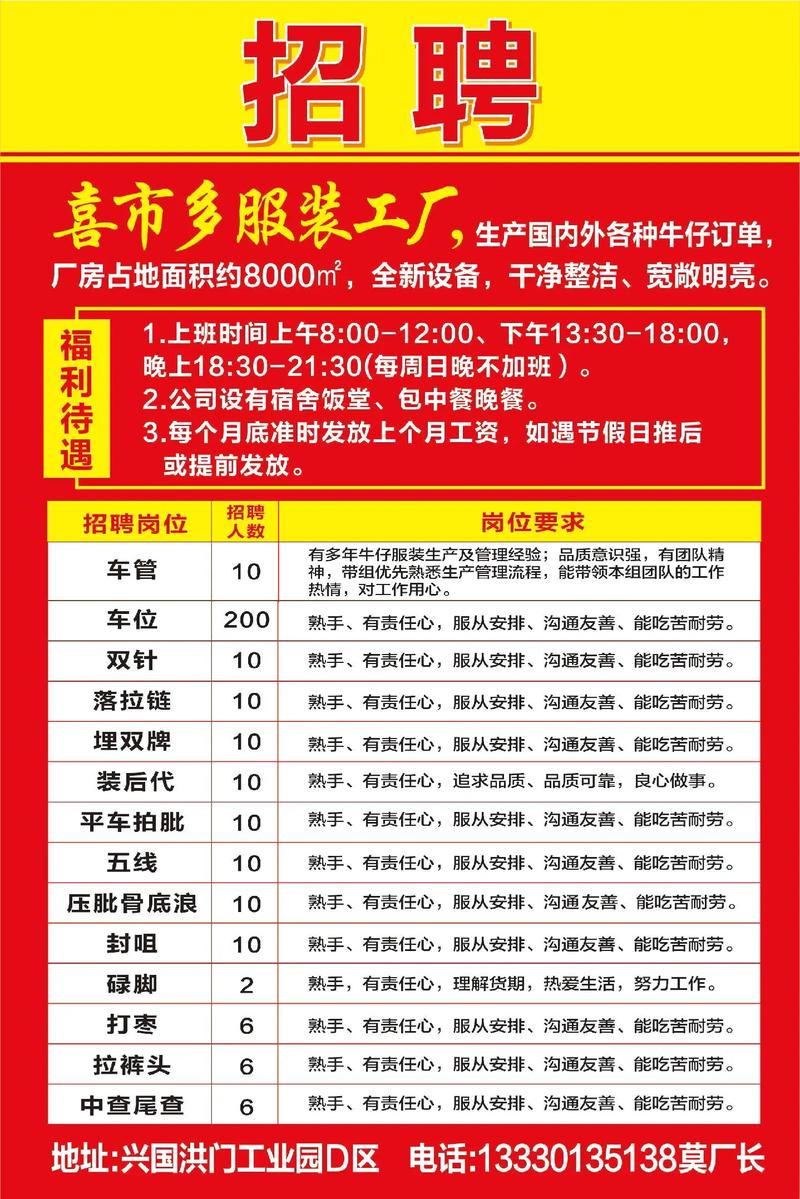 招聘

喜市多服装工厂，生产国内外各种牛仔订单，厂房占地面积约8000㎡，全新设备，干净整洁、宽敞明亮。

福利待遇

1.上班时间上午8:00-12:00、下午13:30-18:00，晚上18:30-21:30(每周日晚不加班）。
2.公司设有宿舍饭堂、包中餐晚餐。
3.每个月底准时发放上个月工资，如遇节假日推后或提前发放。

| 招聘岗位 | 招聘人数 | 岗位要求 |
|---|---|---|
| 车管 | 10 | 有多年牛仔服装生产及管理经验；品质意识强，有团队精神，带组优先熟悉生产管理流程，能带领本组团队的工作热情，对工作用心。 |
| 车位 | 200 | 熟手、有责任心，服从安排、沟通友善、能吃苦耐劳。 |
| 双针 | 10 | 熟手、有责任心，服从安排、沟通友善、能吃苦耐劳。 |
| 落拉链 | 10 | 熟手、有责任心，服从安排、沟通友善、能吃苦耐劳。 |
| 埋双牌 | 10 | 熟手、有责任心，服从安排、沟通友善、能吃苦耐劳。 |
| 装后代 | 10 | 熟手、有责任心，追求品质、品质可靠，良心做事。 |
| 平车拍肶 | 10 | 熟手、有责任心，服从安排、沟通友善、能吃苦耐劳。 |
| 五线 | 10 | 熟手、有责任心，服从安排、沟通友善、能吃苦耐劳。 |
| 压肶骨底浪 | 10 | 熟手、有责任心，服从安排、沟通友善、能吃苦耐劳。 |
| 封咀 | 10 | 熟手、有责任心，服从安排、沟通友善、能吃苦耐劳。 |
| 碌脚 | 2 | 熟手、有责任心，理解货期，热爱生活，努力工作。 |
| 打枣 | 6 | 熟手、有责任心，服从安排、沟通友善、能吃苦耐劳。 |
| 拉裤头 | 6 | 熟手、有责任心，服从安排、沟通友善、能吃苦耐劳。 |
| 中查尾查 | 6 | 熟手、有责任心，服从安排、沟通友善、能吃苦耐劳。 |

地址:兴国洪门工业园D区 电话:13330135138莫厂长